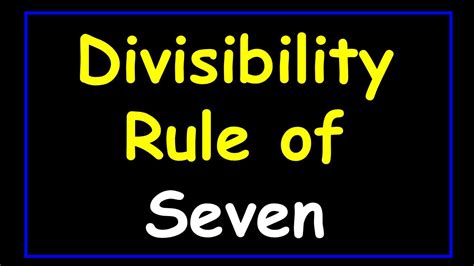 Divisibility
Rule of
Seven